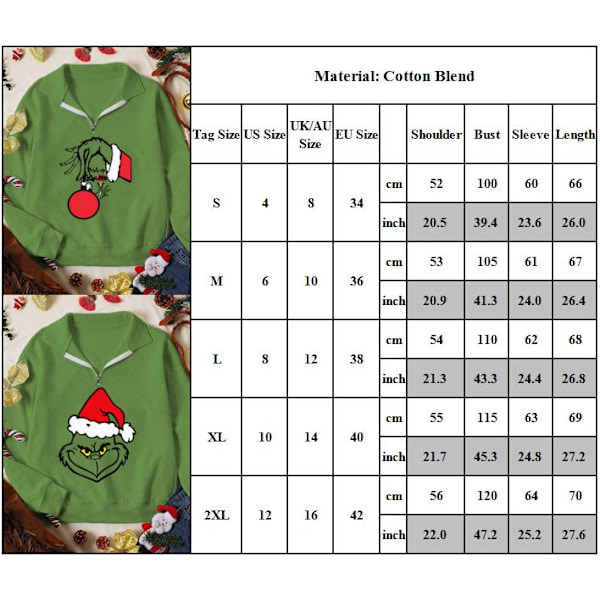 Material: Cotton Blend

| Tag Size | US Size | UK/AU Size | EU Size | | Shoulder | Bust | Sleeve | Length |
|---|---|---|---|---|---|---|---|---|
| S | 4 | 8 | 34 | cm | 52 | 100 | 60 | 66 |
| | | | | inch | 20.5 | 39.4 | 23.6 | 26.0 |
| M | 6 | 10 | 36 | cm | 53 | 105 | 61 | 67 |
| | | | | inch | 20.9 | 41.3 | 24.0 | 26.4 |
| L | 8 | 12 | 38 | cm | 54 | 110 | 62 | 68 |
| | | | | inch | 21.3 | 43.3 | 24.4 | 26.8 |
| XL | 10 | 14 | 40 | cm | 55 | 115 | 63 | 69 |
| | | | | inch | 21.7 | 45.3 | 24.8 | 27.2 |
| 2XL | 12 | 16 | 42 | cm | 56 | 120 | 64 | 70 |
| | | | | inch | 22.0 | 47.2 | 25.2 | 27.6 |